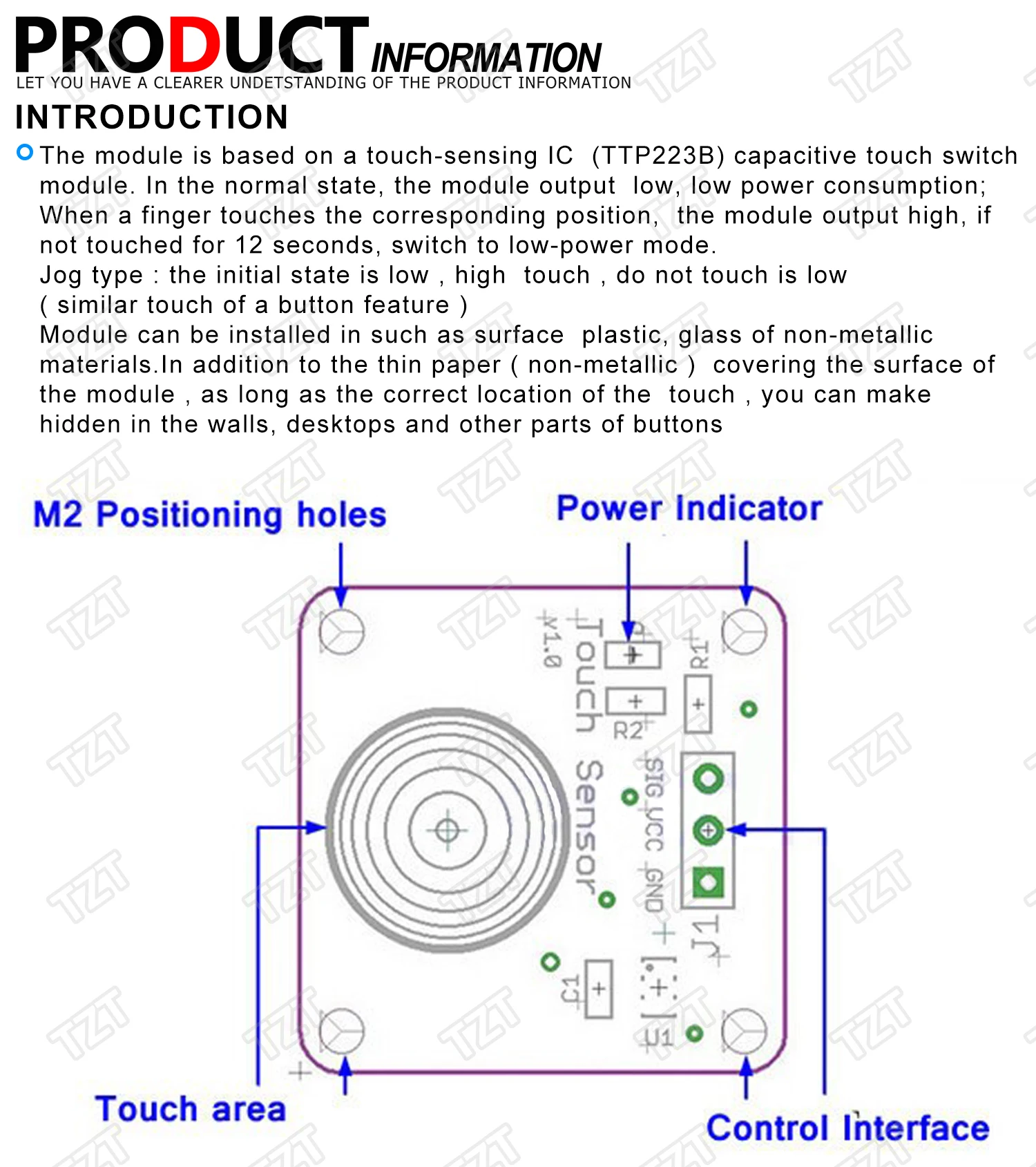 PRODUCT INFORMATION
LET YOU HAVE A CLEARER UNDETSTANDING OF THE PRODUCT INFORMATION

INTRODUCTION

The module is based on a touch-sensing IC (TTP223B) capacitive touch switch module. In the normal state, the module output low, low power consumption; When a finger touches the corresponding position, the module output high, if not touched for 12 seconds, switch to low-power mode.
Jog type : the initial state is low , high touch , do not touch is low ( similar touch of a button feature )
Module can be installed in such as surface plastic, glass of non-metallic materials.In addition to the thin paper ( non-metallic ) covering the surface of the module , as long as the correct location of the touch , you can make hidden in the walls, desktops and other parts of buttons

M2 Positioning holes

Power Indicator

v1.0
Touch Sensor
R1
R2
SIG VCC GND
J1
C1
U1

Touch area

Control Interface

TZT